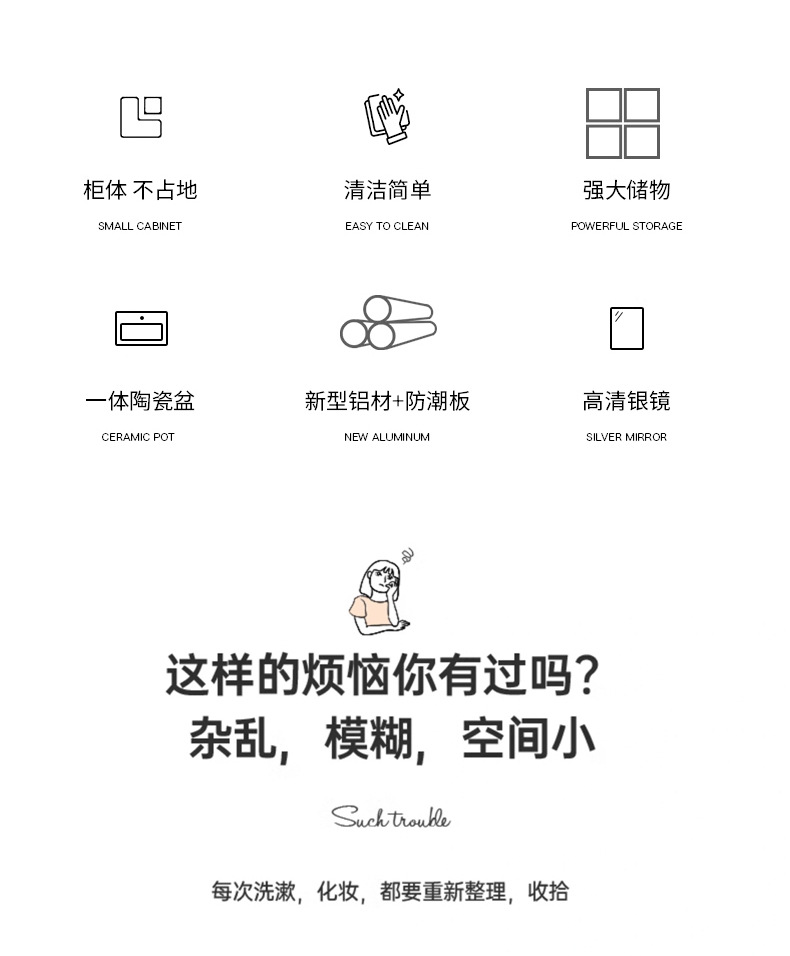 柜体 不占地
SMALL CABINET

清洁简单
EASY TO CLEAN

强大储物
POWERFUL STORAGE

一体陶瓷盆
CERAMIC POT

新型铝材+防潮板
NEW ALUMINUM

高清银镜
SILVER MIRROR

这样的烦恼你有过吗?
杂乱,模糊,空间小

Such trouble

每次洗漱,化妆,都要重新整理,收拾